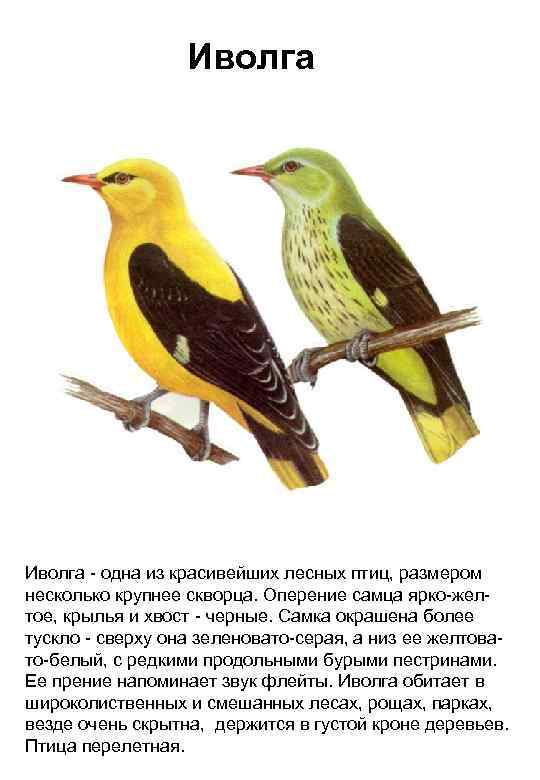 Иволга

Иволга - одна из красивейших лесных птиц, размером несколько крупнее скворца. Оперение самца ярко-желтое, крылья и хвост - черные. Самка окрашена более тускло - сверху она зеленовато-серая, а низ ее желтовато-белый, с редкими продольными бурыми пестринами. Ее прение напоминает звук флейты. Иволга обитает в широколиственных и смешанных лесах, рощах, парках, везде очень скрытна, держится в густой кроне деревьев. Птица перелетная.